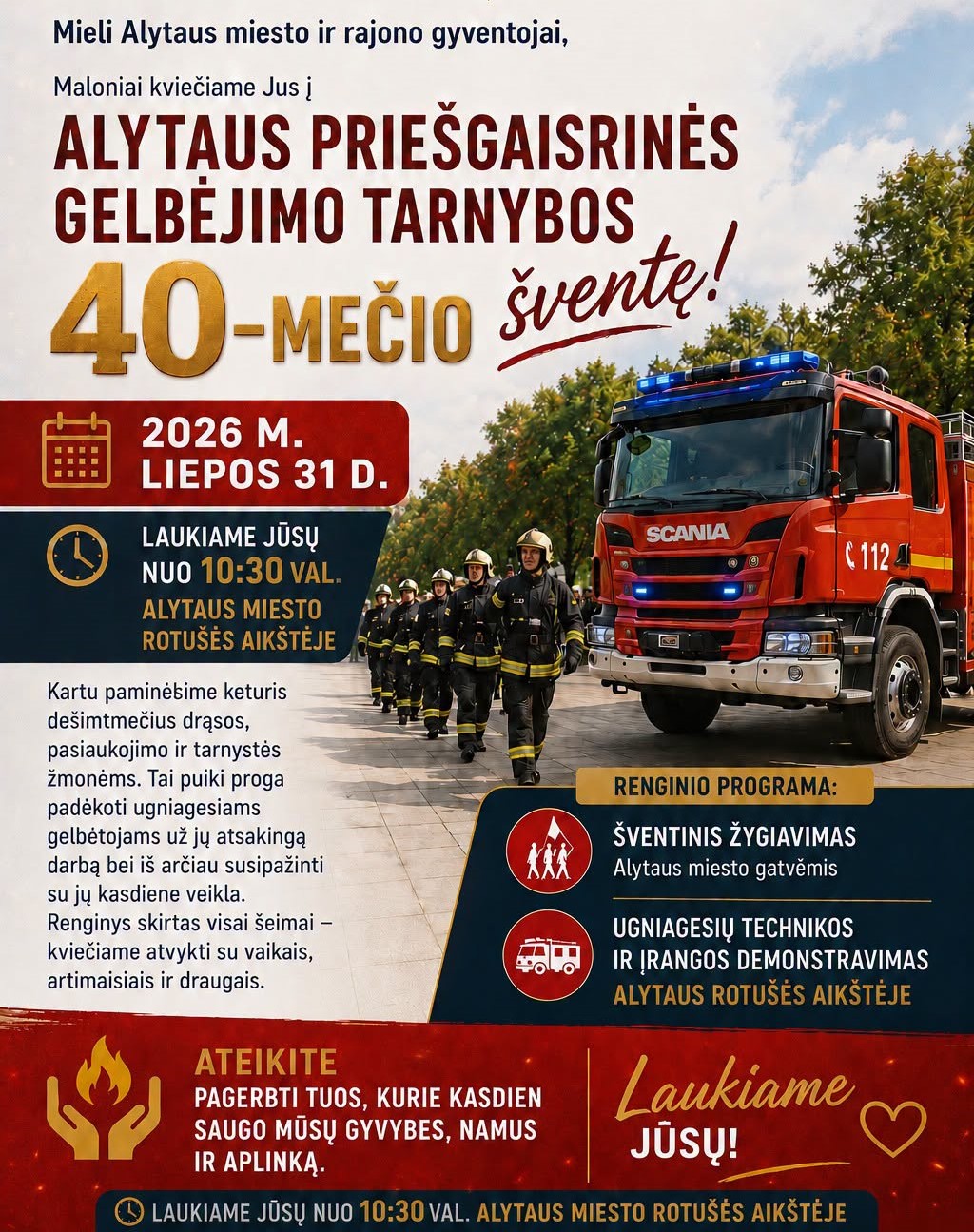 Mieli Alytaus miesto ir rajono gyventojai,

Maloniai kviečiame Jus į

ALYTAUS PRIEŠGAISRINĖS GELBĖJIMO TARNYBOS

40-MEČIO šventę!

2026 M. LIEPOS 31 D.

LAUKIAME JŪSŲ NUO 10:30 VAL.
ALYTAUS MIESTO ROTUŠĖS AIKŠTĖJE

SCANIA
112

Kartu paminėsime keturis dešimtmečius drąsos, pasiaukojimo ir tarnystės žmonėms. Tai puiki proga padėkoti ugniagesiams gelbėtojams už jų atsakingą darbą bei iš arčiau susipažinti su jų kasdiene veikla. Renginys skirtas visai šeimai – kviečiame atvykti su vaikais, artimaisiais ir draugais.

RENGINIO PROGRAMA:

ŠVENTINIS ŽYGIAVIMAS
Alytaus miesto gatvėmis

UGNIAGESIŲ TECHNIKOS IR ĮRANGOS DEMONSTRAVIMAS
ALYTAUS ROTUŠĖS AIKŠTĖJE

ATEIKITE
PAGERBTI TUOS, KURIE KASDIEN SAUGO MŪSŲ GYVYBES, NAMUS IR APLINKĄ.

Laukiame JŪSŲ!

LAUKIAME JŪSŲ NUO 10:30 VAL. ALYTAUS MIESTO ROTUŠĖS AIKŠTĖJE